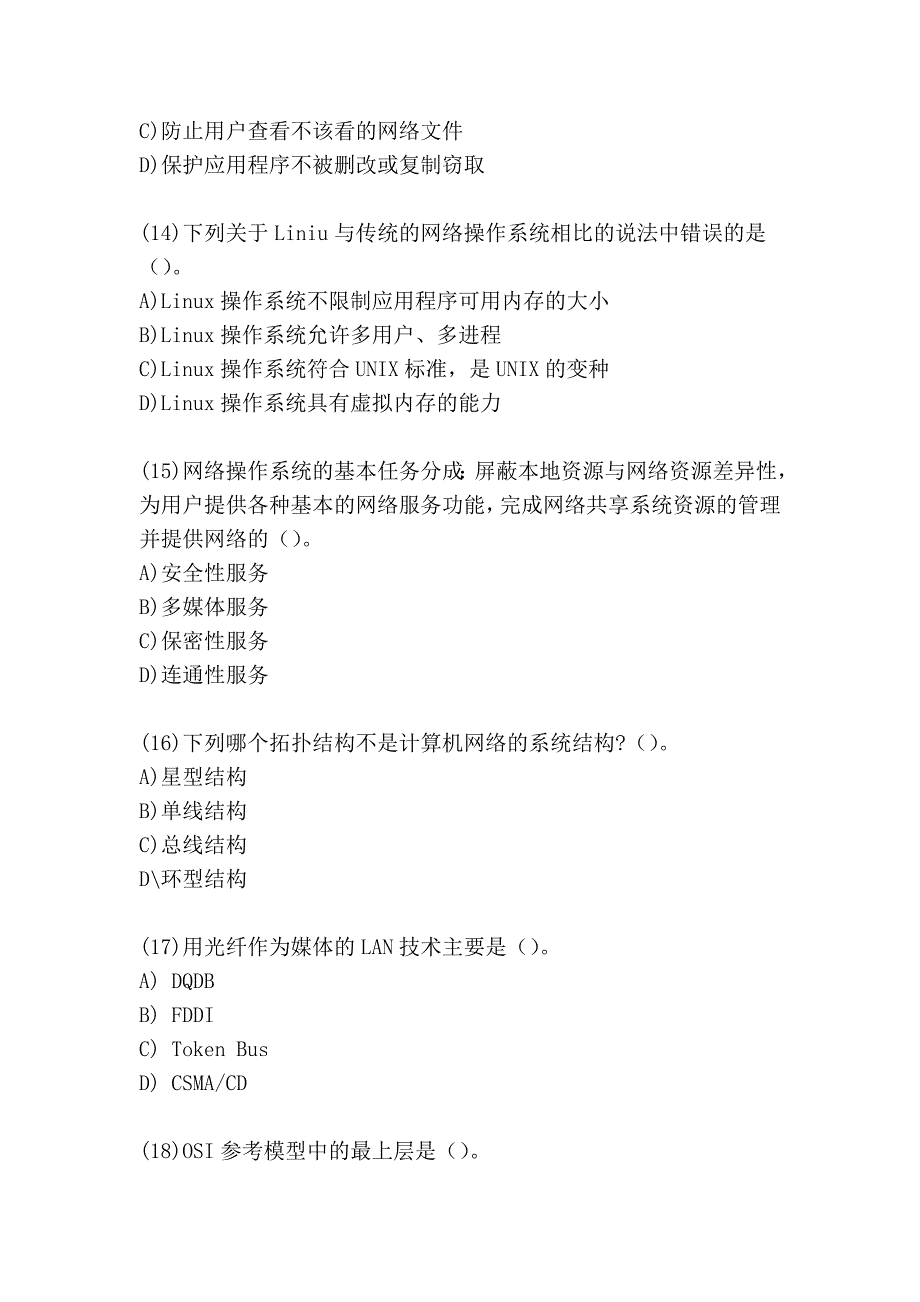 C)防止用户查看不该看的网络文件
D)保护应用程序不被删改或复制窃取

(14)下列关于 Liniu 与传统的网络操作系统相比的说法中错误的是（）。
A)Linux 操作系统不限制应用程序可用内存的大小
B)Linux 操作系统允许多用户、多进程
C)Linux 操作系统符合 UNIX 标准，是 UNIX 的变种
D)Linux 操作系统具有虚拟内存的能力

(15)网络操作系统的基本任务分成：屏蔽本地资源与网络资源差异性，为用户提供各种基本的网络服务功能，完成网络共享系统资源的管理并提供网络的（）。
A)安全性服务
B)多媒体服务
C)保密性服务
D)连通性服务

(16)下列哪个拓扑结构不是计算机网络的系统结构？（）。
A)星型结构
B)单线结构
C)总线结构
D\环型结构

(17)用光纤作为媒体的 LAN 技术主要是（）。
A) DQDB
B) FDDI
C) Token Bus
D) CSMA/CD

(18)OSI 参考模型中的最上层是（）。